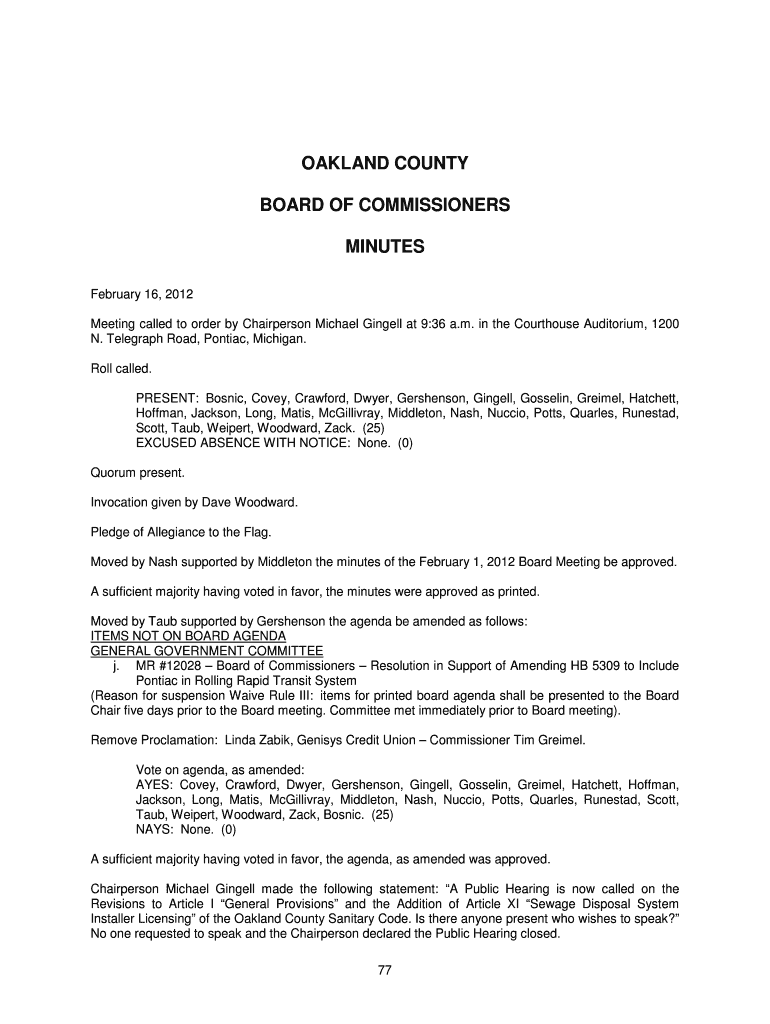 OAKLAND COUNTY

BOARD OF COMMISSIONERS

MINUTES

February 16, 2012

Meeting called to order by Chairperson Michael Gingell at 9:36 a.m. in the Courthouse Auditorium, 1200 N. Telegraph Road, Pontiac, Michigan.

Roll called.

PRESENT: Bosnic, Covey, Crawford, Dwyer, Gershenson, Gingell, Gosselin, Greimel, Hatchett, Hoffman, Jackson, Long, Matis, McGillivray, Middleton, Nash, Nuccio, Potts, Quarles, Runestad, Scott, Taub, Weipert, Woodward, Zack. (25)
EXCUSED ABSENCE WITH NOTICE: None. (0)

Quorum present.

Invocation given by Dave Woodward.

Pledge of Allegiance to the Flag.

Moved by Nash supported by Middleton the minutes of the February 1, 2012 Board Meeting be approved.

A sufficient majority having voted in favor, the minutes were approved as printed.

Moved by Taub supported by Gershenson the agenda be amended as follows:
ITEMS NOT ON BOARD AGENDA
GENERAL GOVERNMENT COMMITTEE
j. MR #12028 – Board of Commissioners – Resolution in Support of Amending HB 5309 to Include Pontiac in Rolling Rapid Transit System
(Reason for suspension Waive Rule III: items for printed board agenda shall be presented to the Board Chair five days prior to the Board meeting. Committee met immediately prior to Board meeting).

Remove Proclamation: Linda Zabik, Genisys Credit Union – Commissioner Tim Greimel.

Vote on agenda, as amended:
AYES: Covey, Crawford, Dwyer, Gershenson, Gingell, Gosselin, Greimel, Hatchett, Hoffman, Jackson, Long, Matis, McGillivray, Middleton, Nash, Nuccio, Potts, Quarles, Runestad, Scott, Taub, Weipert, Woodward, Zack, Bosnic. (25)
NAYS: None. (0)

A sufficient majority having voted in favor, the agenda, as amended was approved.

Chairperson Michael Gingell made the following statement: “A Public Hearing is now called on the Revisions to Article I “General Provisions” and the Addition of Article XI “Sewage Disposal System Installer Licensing” of the Oakland County Sanitary Code. Is there anyone present who wishes to speak?” No one requested to speak and the Chairperson declared the Public Hearing closed.

77